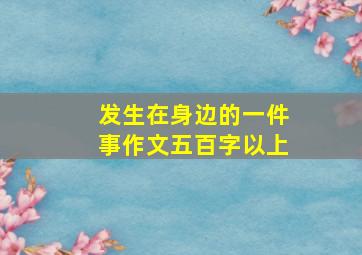 发生在身边的一件事作文五百字以上